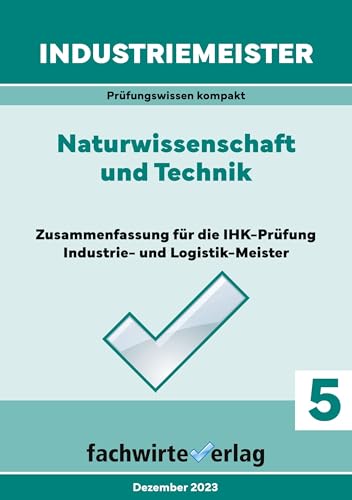 INDUSTRIEMEISTER

Prüfungswissen kompakt

Naturwissenschaft und Technik

Zusammenfassung für die IHK-Prüfung Industrie- und Logistik-Meister

5

fachwirteverlag

Dezember 2023